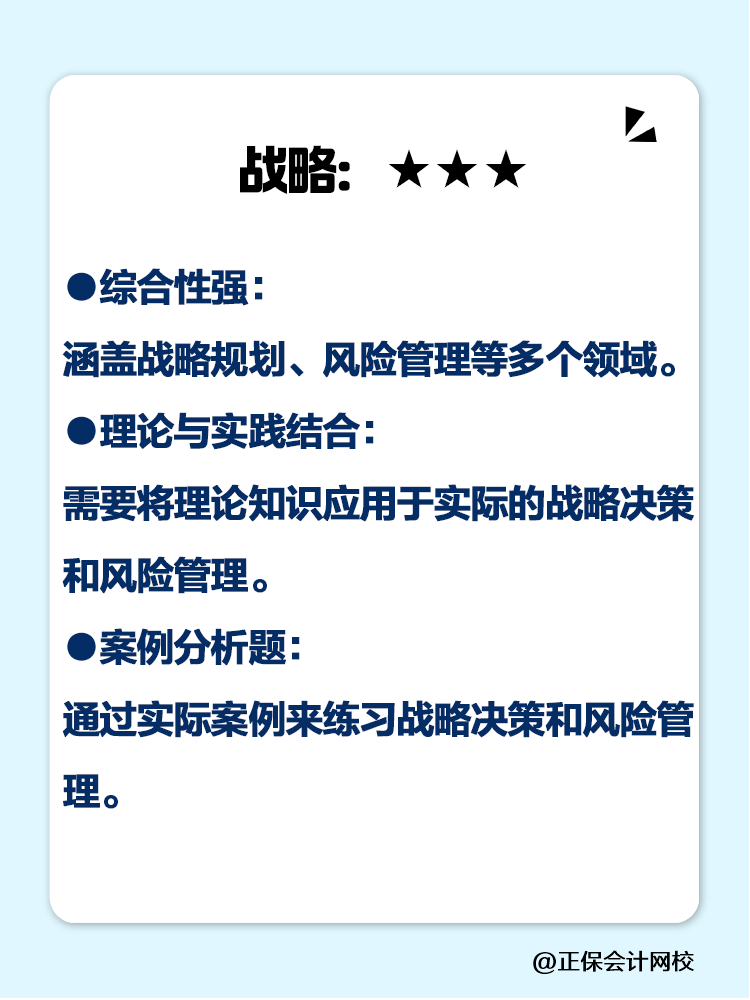 战略：★★★

●综合性强：

涵盖战略规划、风险管理等多个领域。

●理论与实践结合：

需要将理论知识应用于实际的战略决策和风险管理。

●案例分析题：

通过实际案例来练习战略决策和风险管理。

@正保会计网校